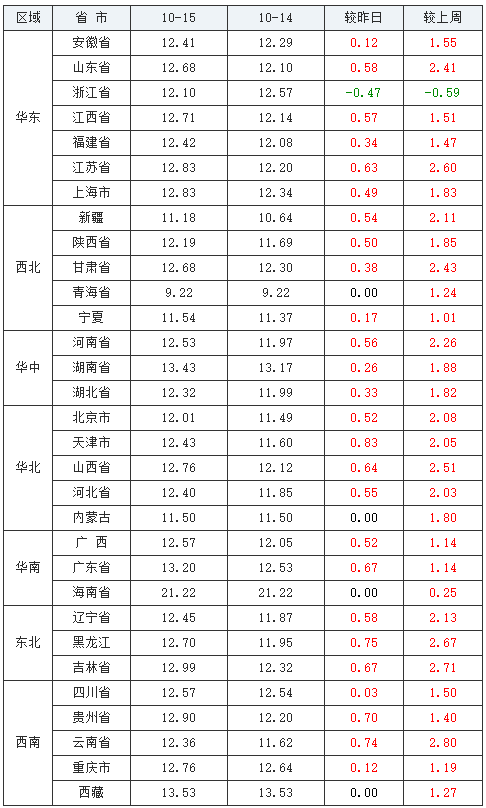 | 区域 | 省 市 | 10-15 | 10-14 | 较昨日 | 较上周 |
|---|---|---|---|---|---|
| 华东 | 安徽省 | 12.41 | 12.29 | 0.12 | 1.55 |
| | 山东省 | 12.68 | 12.10 | 0.58 | 2.41 |
| | 浙江省 | 12.10 | 12.57 | -0.47 | -0.59 |
| | 江西省 | 12.71 | 12.14 | 0.57 | 1.51 |
| | 福建省 | 12.42 | 12.08 | 0.34 | 1.47 |
| | 江苏省 | 12.83 | 12.20 | 0.63 | 2.60 |
| | 上海市 | 12.83 | 12.34 | 0.49 | 1.83 |
| 西北 | 新疆 | 11.18 | 10.64 | 0.54 | 2.11 |
| | 陕西省 | 12.19 | 11.69 | 0.50 | 1.85 |
| | 甘肃省 | 12.68 | 12.30 | 0.38 | 2.43 |
| | 青海省 | 9.22 | 9.22 | 0.00 | 1.24 |
| | 宁夏 | 11.54 | 11.37 | 0.17 | 1.01 |
| 华中 | 河南省 | 12.53 | 11.97 | 0.56 | 2.26 |
| | 湖南省 | 13.43 | 13.17 | 0.26 | 1.88 |
| | 湖北省 | 12.32 | 11.99 | 0.33 | 1.82 |
| 华北 | 北京市 | 12.01 | 11.49 | 0.52 | 2.08 |
| | 天津市 | 12.43 | 11.60 | 0.83 | 2.05 |
| | 山西省 | 12.76 | 12.12 | 0.64 | 2.51 |
| | 河北省 | 12.40 | 11.85 | 0.55 | 2.03 |
| | 内蒙古 | 11.50 | 11.50 | 0.00 | 1.80 |
| 华南 | 广 西 | 12.57 | 12.05 | 0.52 | 1.14 |
| | 广东省 | 13.20 | 12.53 | 0.67 | 1.14 |
| | 海南省 | 21.22 | 21.22 | 0.00 | 0.25 |
| 东北 | 辽宁省 | 12.45 | 11.87 | 0.58 | 2.13 |
| | 黑龙江 | 12.70 | 11.95 | 0.75 | 2.67 |
| | 吉林省 | 12.99 | 12.32 | 0.67 | 2.71 |
| 西南 | 四川省 | 12.57 | 12.54 | 0.03 | 1.50 |
| | 贵州省 | 12.90 | 12.20 | 0.70 | 1.40 |
| | 云南省 | 12.36 | 11.62 | 0.74 | 2.80 |
| | 重庆市 | 12.76 | 12.64 | 0.12 | 1.19 |
| | 西藏 | 13.53 | 13.53 | 0.00 | 1.27 |